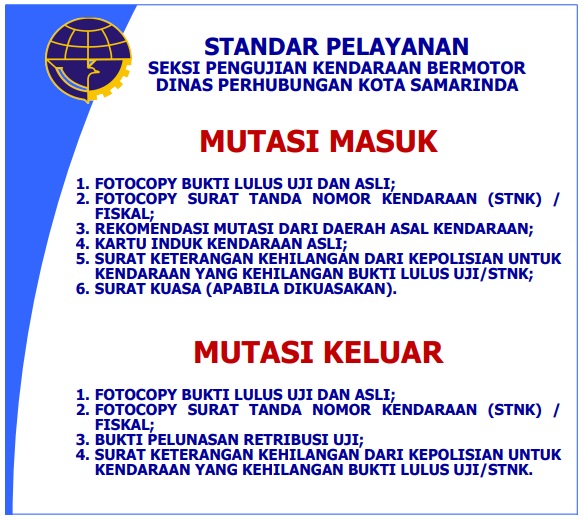 STANDAR PELAYANAN
SEKSI PENGUJIAN KENDARAAN BERMOTOR
DINAS PERHUBUNGAN KOTA SAMARINDA

MUTASI MASUK

1. FOTOCOPY BUKTI LULUS UJI DAN ASLI;
2. FOTOCOPY SURAT TANDA NOMOR KENDARAAN (STNK) / FISKAL;
3. REKOMENDASI MUTASI DARI DAERAH ASAL KENDARAAN;
4. KARTU INDUK KENDARAAN ASLI;
5. SURAT KETERANGAN KEHILANGAN DARI KEPOLISIAN UNTUK KENDARAAN YANG KEHILANGAN BUKTI LULUS UJI/STNK;
6. SURAT KUASA (APABILA DIKUASAKAN).

MUTASI KELUAR

1. FOTOCOPY BUKTI LULUS UJI DAN ASLI;
2. FOTOCOPY SURAT TANDA NOMOR KENDARAAN (STNK) / FISKAL;
3. BUKTI PELUNASAN RETRIBUSI UJI;
4. SURAT KETERANGAN KEHILANGAN DARI KEPOLISIAN UNTUK KENDARAAN YANG KEHILANGAN BUKTI LULUS UJI/STNK.